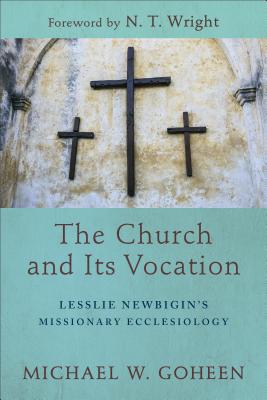 Foreword by N. T. Wright

The Church and Its Vocation

LESSLIE NEWBIGIN'S MISSIONARY ECCLESIOLOGY

MICHAEL W. GOHEEN